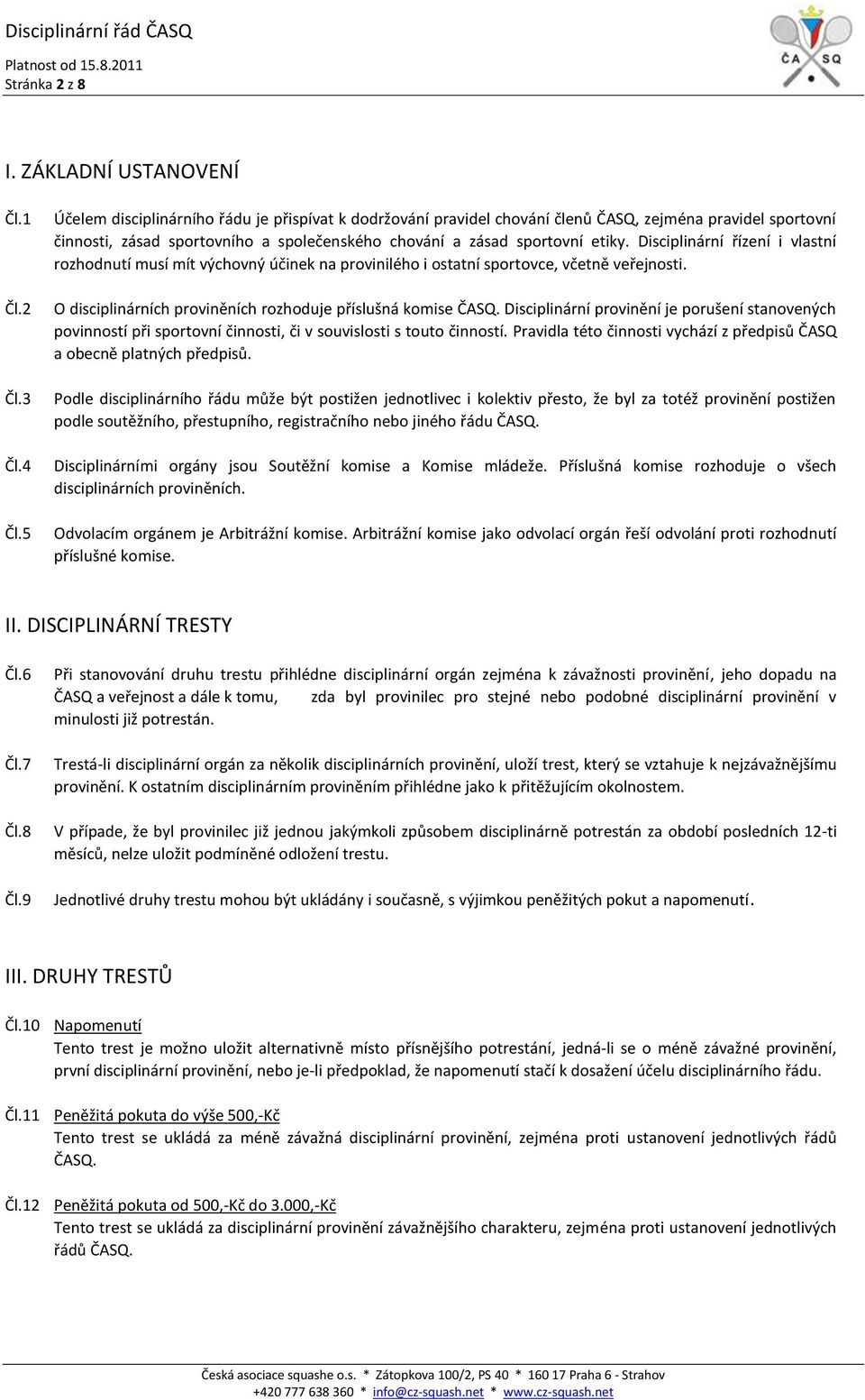 Disciplinární řád ČASQ
Platnost od 15.8.2011
Stránka 2 z 8

ČA SQ

I. ZÁKLADNÍ USTANOVENÍ

Čl.1 Účelem disciplinárního řádu je přispívat k dodržování pravidel chování členů ČASQ, zejména pravidel sportovní činnosti, zásad sportovního a společenského chování a zásad sportovní etiky. Disciplinární řízení i vlastní rozhodnutí musí mít výchovný účinek na provinilého i ostatní sportovce, včetně veřejnosti.

Čl.2 O disciplinárních proviněních rozhoduje příslušná komise ČASQ. Disciplinární provinění je porušení stanovených povinností při sportovní činnosti, či v souvislosti s touto činností. Pravidla této činnosti vychází z předpisů ČASQ a obecně platných předpisů.

Čl.3 Podle disciplinárního řádu může být postižen jednotlivec i kolektiv přesto, že byl za totéž provinění postižen podle soutěžního, přestupního, registračního nebo jiného řádu ČASQ.

Čl.4 Disciplinárními orgány jsou Soutěžní komise a Komise mládeže. Příslušná komise rozhoduje o všech disciplinárních proviněních.

Čl.5 Odvolacím orgánem je Arbitrážní komise. Arbitrážní komise jako odvolací orgán řeší odvolání proti rozhodnutí příslušné komise.

II. DISCIPLINÁRNÍ TRESTY

Čl.6 Při stanovování druhu trestu přihlédne disciplinární orgán zejména k závažnosti provinění, jeho dopadu na ČASQ a veřejnost a dále k tomu, zda byl provinilec pro stejné nebo podobné disciplinární provinění v minulosti již potrestán.

Čl.7 Trestá-li disciplinární orgán za několik disciplinárních provinění, uloží trest, který se vztahuje k nejzávažnějšímu provinění. K ostatním disciplinárním proviněním přihlédne jako k přitěžujícím okolnostem.

Čl.8 V případe, že byl provinilec již jednou jakýmkoli způsobem disciplinárně potrestán za období posledních 12-ti měsíců, nelze uložit podmíněné odložení trestu.

Čl.9 Jednotlivé druhy trestu mohou být ukládány i současně, s výjimkou peněžitých pokut a napomenutí.

III. DRUHY TRESTŮ

Čl.10 Napomenutí
Tento trest je možno uložit alternativně místo přísnějšího potrestání, jedná-li se o méně závažné provinění, první disciplinární provinění, nebo je-li předpoklad, že napomenutí stačí k dosažení účelu disciplinárního řádu.

Čl.11 Peněžitá pokuta do výše 500,-Kč
Tento trest se ukládá za méně závažná disciplinární provinění, zejména proti ustanovení jednotlivých řádů ČASQ.

Čl.12 Peněžitá pokuta od 500,-Kč do 3.000,-Kč
Tento trest se ukládá za disciplinární provinění závažnějšího charakteru, zejména proti ustanovení jednotlivých řádů ČASQ.

Česká asociace squashe o.s. * Zátopkova 100/2, PS 40 * 160 17 Praha 6 - Strahov
+420 777 638 360 * info@cz-squash.net * www.cz-squash.net